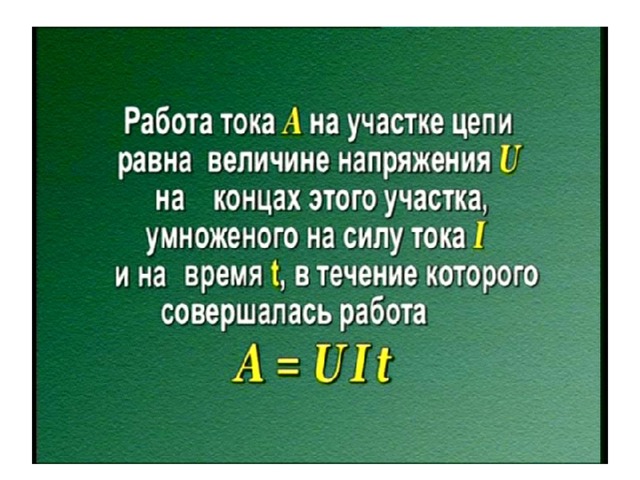 Работа тока $A$ на участке цепи равна величине напряжения $U$ на концах этого участка, умноженого на силу тока $I$ и на время $t$, в течение которого совершалась работа

$A = UIt$